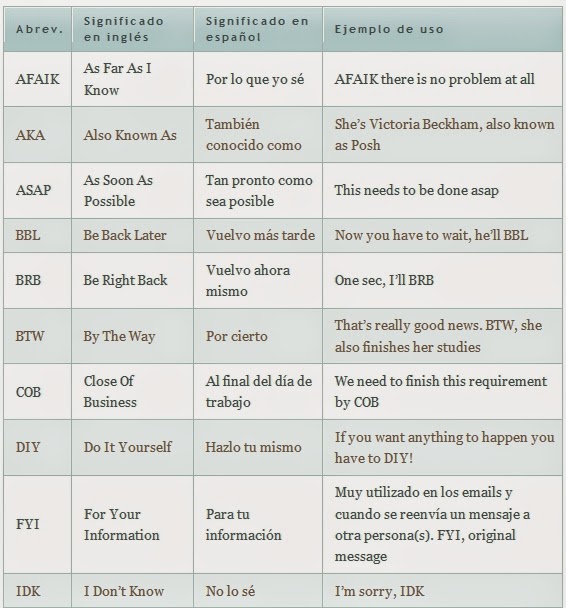 | Abrev. | Significado en inglés | Significado en español | Ejemplo de uso |
|---|---|---|---|
| AFAIK | As Far As I Know | Por lo que yo sé | AFAIK there is no problem at all |
| AKA | Also Known As | También conocido como | She's Victoria Beckham, also known as Posh |
| ASAP | As Soon As Possible | Tan pronto como sea posible | This needs to be done asap |
| BBL | Be Back Later | Vuelvo más tarde | Now you have to wait, he'll BBL |
| BRB | Be Right Back | Vuelvo ahora mismo | One sec, I'll BRB |
| BTW | By The Way | Por cierto | That's really good news. BTW, she also finishes her studies |
| COB | Close Of Business | Al final del día de trabajo | We need to finish this requirement by COB |
| DIY | Do It Yourself | Hazlo tu mismo | If you want anything to happen you have to DIY! |
| FYI | For Your Information | Para tu información | Muy utilizado en los emails y cuando se reenvía un mensaje a otra persona(s). FYI, original message |
| IDK | I Don't Know | No lo sé | I'm sorry, IDK |